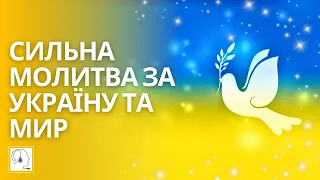 СИЛЬНА МОЛИТВА ЗА УКРАЇНУ ТА МИР